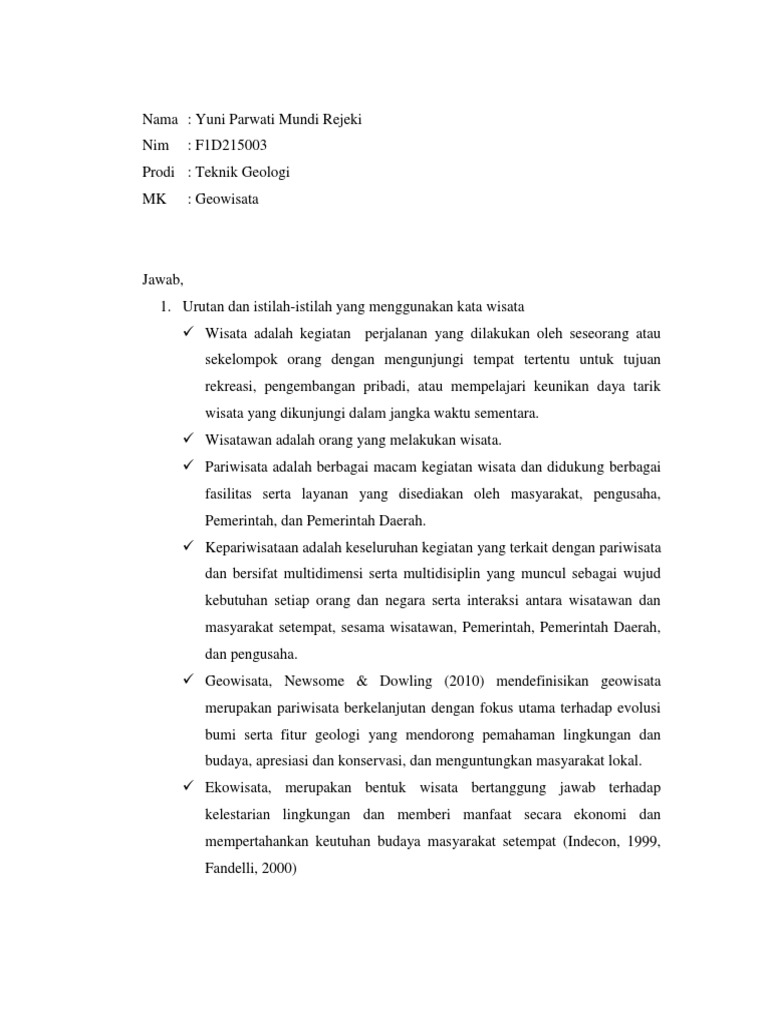 Nama : Yuni Parwati Mundi Rejeki
Nim : F1D215003
Prodi : Teknik Geologi
MK : Geowisata

Jawab,

1. Urutan dan istilah-istilah yang menggunakan kata wisata

✓ Wisata adalah kegiatan perjalanan yang dilakukan oleh seseorang atau sekelompok orang dengan mengunjungi tempat tertentu untuk tujuan rekreasi, pengembangan pribadi, atau mempelajari keunikan daya tarik wisata yang dikunjungi dalam jangka waktu sementara.

✓ Wisatawan adalah orang yang melakukan wisata.

✓ Pariwisata adalah berbagai macam kegiatan wisata dan didukung berbagai fasilitas serta layanan yang disediakan oleh masyarakat, pengusaha, Pemerintah, dan Pemerintah Daerah.

✓ Kepariwisataan adalah keseluruhan kegiatan yang terkait dengan pariwisata dan bersifat multidimensi serta multidisiplin yang muncul sebagai wujud kebutuhan setiap orang dan negara serta interaksi antara wisatawan dan masyarakat setempat, sesama wisatawan, Pemerintah, Pemerintah Daerah, dan pengusaha.

✓ Geowisata, Newsome & Dowling (2010) mendefinisikan geowisata merupakan pariwisata berkelanjutan dengan fokus utama terhadap evolusi bumi serta fitur geologi yang mendorong pemahaman lingkungan dan budaya, apresiasi dan konservasi, dan menguntungkan masyarakat lokal.

✓ Ekowisata, merupakan bentuk wisata bertanggung jawab terhadap kelestarian lingkungan dan memberi manfaat secara ekonomi dan mempertahankan keutuhan budaya masyarakat setempat (Indecon, 1999, Fandelli, 2000)